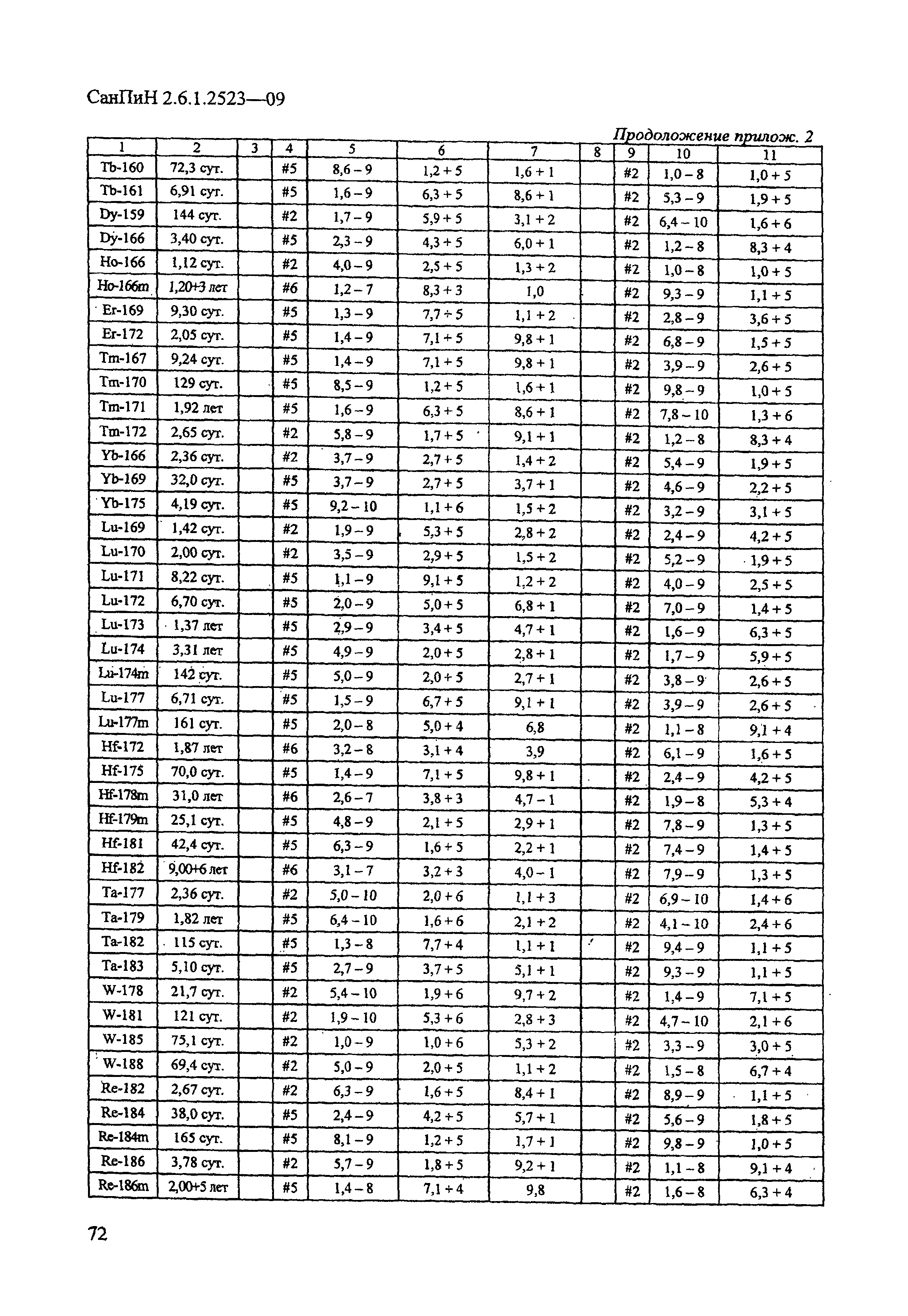 СанПиН 2.6.1.2523—09

Продоложение прилож. 2

| 1 | 2 | 3 | 4 | 5 | 6 | 7 | 8 | 9 | 10 | 11 |
|---|---|---|---|---|---|---|---|---|---|---|
| Tb-160 | 72,3 сут. | | #5 | 8,6 – 9 | 1,2 + 5 | 1,6 + 1 | | #2 | 1,0 – 8 | 1,0 + 5 |
| Tb-161 | 6,91 сут. | | #5 | 1,6 – 9 | 6,3 + 5 | 8,6 + 1 | | #2 | 5,3 – 9 | 1,9 + 5 |
| Dy-159 | 144 сут. | | #2 | 1,7 – 9 | 5,9 + 5 | 3,1 + 2 | | #2 | 6,4 – 10 | 1,6 + 6 |
| Dy-166 | 3,40 сут. | | #5 | 2,3 – 9 | 4,3 + 5 | 6,0 + 1 | | #2 | 1,2 – 8 | 8,3 + 4 |
| Ho-166 | 1,12 сут. | | #2 | 4,0 – 9 | 2,5 + 5 | 1,3 + 2 | | #2 | 1,0 – 8 | 1,0 + 5 |
| Ho-166m | 1,20+3 лет | | #6 | 1,2 – 7 | 8,3 + 3 | 1,0 | | #2 | 9,3 – 9 | 1,1 + 5 |
| Er-169 | 9,30 сут. | | #5 | 1,3 – 9 | 7,7 + 5 | 1,1 + 2 | | #2 | 2,8 – 9 | 3,6 + 5 |
| Er-172 | 2,05 сут. | | #5 | 1,4 – 9 | 7,1 + 5 | 9,8 + 1 | | #2 | 6,8 – 9 | 1,5 + 5 |
| Tm-167 | 9,24 сут. | | #5 | 1,4 – 9 | 7,1 + 5 | 9,8 + 1 | | #2 | 3,9 – 9 | 2,6 + 5 |
| Tm-170 | 129 сут. | | #5 | 8,5 – 9 | 1,2 + 5 | 1,6 + 1 | | #2 | 9,8 – 9 | 1,0 + 5 |
| Tm-171 | 1,92 лет | | #5 | 1,6 – 9 | 6,3 + 5 | 8,6 + 1 | | #2 | 7,8 – 10 | 1,3 + 6 |
| Tm-172 | 2,65 сут. | | #2 | 5,8 – 9 | 1,7 + 5 | 9,1 + 1 | | #2 | 1,2 – 8 | 8,3 + 4 |
| Yb-166 | 2,36 сут. | | #2 | 3,7 – 9 | 2,7 + 5 | 1,4 + 2 | | #2 | 5,4 – 9 | 1,9 + 5 |
| Yb-169 | 32,0 сут. | | #5 | 3,7 – 9 | 2,7 + 5 | 3,7 + 1 | | #2 | 4,6 – 9 | 2,2 + 5 |
| Yb-175 | 4,19 сут. | | #5 | 9,2 – 10 | 1,1 + 6 | 1,5 + 2 | | #2 | 3,2 – 9 | 3,1 + 5 |
| Lu-169 | 1,42 сут. | | #2 | 1,9 – 9 | 5,3 + 5 | 2,8 + 2 | | #2 | 2,4 – 9 | 4,2 + 5 |
| Lu-170 | 2,00 сут. | | #2 | 3,5 – 9 | 2,9 + 5 | 1,5 + 2 | | #2 | 5,2 – 9 | 1,9 + 5 |
| Lu-171 | 8,22 сут. | | #5 | 1,1 – 9 | 9,1 + 5 | 1,2 + 2 | | #2 | 4,0 – 9 | 2,5 + 5 |
| Lu-172 | 6,70 сут. | | #5 | 2,0 – 9 | 5,0 + 5 | 6,8 + 1 | | #2 | 7,0 – 9 | 1,4 + 5 |
| Lu-173 | 1,37 лет | | #5 | 2,9 – 9 | 3,4 + 5 | 4,7 + 1 | | #2 | 1,6 – 9 | 6,3 + 5 |
| Lu-174 | 3,31 лет | | #5 | 4,9 – 9 | 2,0 + 5 | 2,8 + 1 | | #2 | 1,7 – 9 | 5,9 + 5 |
| Lu-174m | 142 сут. | | #5 | 5,0 – 9 | 2,0 + 5 | 2,7 + 1 | | #2 | 3,8 – 9 | 2,6 + 5 |
| Lu-177 | 6,71 сут. | | #5 | 1,5 – 9 | 6,7 + 5 | 9,1 + 1 | | #2 | 3,9 – 9 | 2,6 + 5 |
| Lu-177m | 161 сут. | | #5 | 2,0 – 8 | 5,0 + 4 | 6,8 | | #2 | 1,1 – 8 | 9,1 + 4 |
| Hf-172 | 1,87 лет | | #6 | 3,2 – 8 | 3,1 + 4 | 3,9 | | #2 | 6,1 – 9 | 1,6 + 5 |
| Hf-175 | 70,0 сут. | | #5 | 1,4 – 9 | 7,1 + 5 | 9,8 + 1 | | #2 | 2,4 – 9 | 4,2 + 5 |
| Hf-178m | 31,0 лет | | #6 | 2,6 – 7 | 3,8 + 3 | 4,7 – 1 | | #2 | 1,9 – 8 | 5,3 + 4 |
| Hf-179m | 25,1 сут. | | #5 | 4,8 – 9 | 2,1 + 5 | 2,9 + 1 | | #2 | 7,8 – 9 | 1,3 + 5 |
| Hf-181 | 42,4 сут. | | #5 | 6,3 – 9 | 1,6 + 5 | 2,2 + 1 | | #2 | 7,4 – 9 | 1,4 + 5 |
| Hf-182 | 9,00+6 лет | | #6 | 3,1 – 7 | 3,2 + 3 | 4,0 – 1 | | #2 | 7,9 – 9 | 1,3 + 5 |
| Ta-177 | 2,36 сут. | | #2 | 5,0 – 10 | 2,0 + 6 | 1,1 + 3 | | #2 | 6,9 – 10 | 1,4 + 6 |
| Ta-179 | 1,82 лет | | #5 | 6,4 – 10 | 1,6 + 6 | 2,1 + 2 | | #2 | 4,1 – 10 | 2,4 + 6 |
| Ta-182 | 115 сут. | | #5 | 1,3 – 8 | 7,7 + 4 | 1,1 + 1 | | #2 | 9,4 – 9 | 1,1 + 5 |
| Ta-183 | 5,10 сут. | | #5 | 2,7 – 9 | 3,7 + 5 | 5,1 + 1 | | #2 | 9,3 – 9 | 1,1 + 5 |
| W-178 | 21,7 сут. | | #2 | 5,4 – 10 | 1,9 + 6 | 9,7 + 2 | | #2 | 1,4 – 9 | 7,1 + 5 |
| W-181 | 121 сут. | | #2 | 1,9 – 10 | 5,3 + 6 | 2,8 + 3 | | #2 | 4,7 – 10 | 2,1 + 6 |
| W-185 | 75,1 сут. | | #2 | 1,0 – 9 | 1,0 + 6 | 5,3 + 2 | | #2 | 3,3 – 9 | 3,0 + 5 |
| W-188 | 69,4 сут. | | #2 | 5,0 – 9 | 2,0 + 5 | 1,1 + 2 | | #2 | 1,5 – 8 | 6,7 + 4 |
| Re-182 | 2,67 сут. | | #2 | 6,3 – 9 | 1,6 + 5 | 8,4 + 1 | | #2 | 8,9 – 9 | 1,1 + 5 |
| Re-184 | 38,0 сут. | | #5 | 2,4 – 9 | 4,2 + 5 | 5,7 + 1 | | #2 | 5,6 – 9 | 1,8 + 5 |
| Re-184m | 165 сут. | | #5 | 8,1 – 9 | 1,2 + 5 | 1,7 + 1 | | #2 | 9,8 – 9 | 1,0 + 5 |
| Re-186 | 3,78 сут. | | #2 | 5,7 – 9 | 1,8 + 5 | 9,2 + 1 | | #2 | 1,1 – 8 | 9,1 + 4 |
| Re-186m | 2,00+5 лет | | #5 | 1,4 – 8 | 7,1 + 4 | 9,8 | | #2 | 1,6 – 8 | 6,3 + 4 |

72